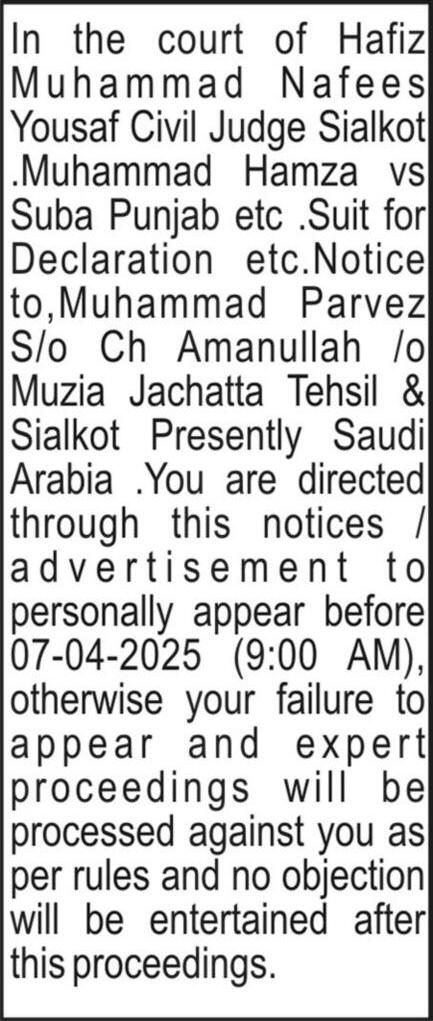 In the court of Hafiz Muhammad Nafees Yousaf Civil Judge Sialkot .Muhammad Hamza vs Suba Punjab etc .Suit for Declaration etc.Notice to,Muhammad Parvez S/o Ch Amanullah /o Muzia Jachatta Tehsil & Sialkot Presently Saudi Arabia .You are directed through this notices / advertisement to personally appear before 07-04-2025 (9:00 AM), otherwise your failure to appear and expert proceedings will be processed against you as per rules and no objection will be entertained after this proceedings.